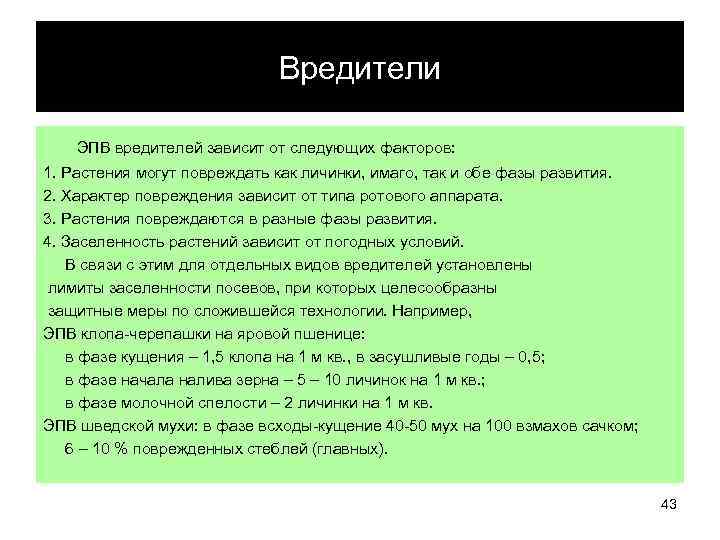 Вредители

ЭПВ вредителей зависит от следующих факторов:

1. Растения могут повреждать как личинки, имаго, так и обе фазы развития.

2. Характер повреждения зависит от типа ротового аппарата.

3. Растения повреждаются в разные фазы развития.

4. Заселенность растений зависит от погодных условий.

В связи с этим для отдельных видов вредителей установлены лимиты заселенности посевов, при которых целесообразны защитные меры по сложившейся технологии. Например,

ЭПВ клопа-черепашки на яровой пшенице:

в фазе кущения – 1,5 клопа на 1 м кв., в засушливые годы – 0,5;

в фазе начала налива зерна – 5 – 10 личинок на 1 м кв.;

в фазе молочной спелости – 2 личинки на 1 м кв.

ЭПВ шведской мухи: в фазе всходы-кущение 40-50 мух на 100 взмахов сачком;

6 – 10 % поврежденных стеблей (главных).

43